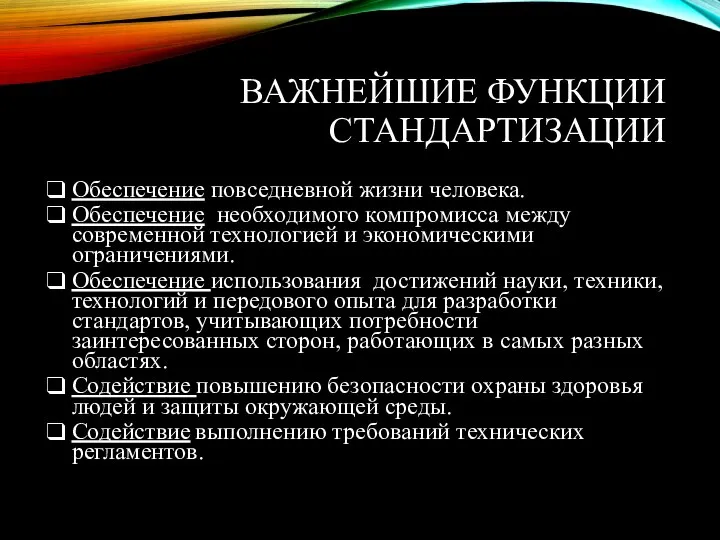 ВАЖНЕЙШИЕ ФУНКЦИИ СТАНДАРТИЗАЦИИ

❑ Обеспечение повседневной жизни человека.

❑ Обеспечение необходимого компромисса между современной технологией и экономическими ограничениями.

❑ Обеспечение использования достижений науки, техники, технологий и передового опыта для разработки стандартов, учитывающих потребности заинтересованных сторон, работающих в самых разных областях.

❑ Содействие повышению безопасности охраны здоровья людей и защиты окружающей среды.

❑ Содействие выполнению требований технических регламентов.